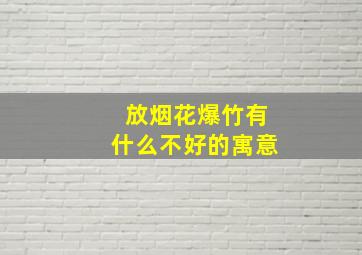 放烟花爆竹有
什么不好的寓意